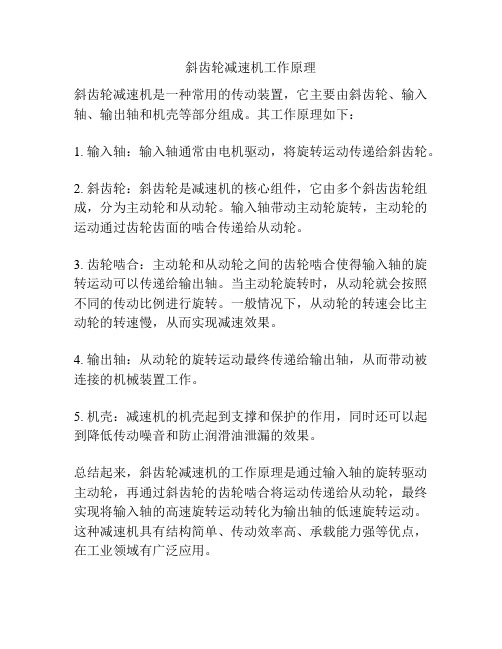 斜齿轮减速机工作原理

斜齿轮减速机是一种常用的传动装置，它主要由斜齿轮、输入轴、输出轴和机壳等部分组成。其工作原理如下：

1. 输入轴：输入轴通常由电机驱动，将旋转运动传递给斜齿轮。

2. 斜齿轮：斜齿轮是减速机的核心组件，它由多个斜齿齿轮组成，分为主动轮和从动轮。输入轴带动主动轮旋转，主动轮的运动通过齿轮齿面的啮合传递给从动轮。

3. 齿轮啮合：主动轮和从动轮之间的齿轮啮合使得输入轴的旋转运动可以传递给输出轴。当主动轮旋转时，从动轮就会按照不同的传动比例进行旋转。一般情况下，从动轮的转速会比主动轮的转速慢，从而实现减速效果。

4. 输出轴：从动轮的旋转运动最终传递给输出轴，从而带动被连接的机械装置工作。

5. 机壳：减速机的机壳起到支撑和保护的作用，同时还可以起到降低传动噪音和防止润滑油泄漏的效果。

总结起来，斜齿轮减速机的工作原理是通过输入轴的旋转驱动主动轮，再通过斜齿轮的齿轮啮合将运动传递给从动轮，最终实现将输入轴的高速旋转运动转化为输出轴的低速旋转运动。这种减速机具有结构简单、传动效率高、承载能力强等优点，在工业领域有广泛应用。